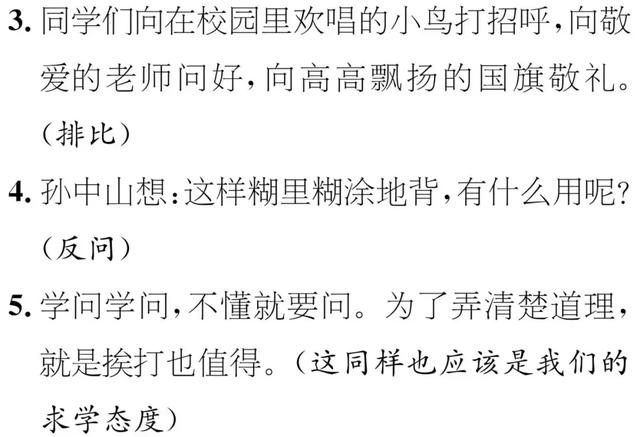 3. 同学们向在校园里欢唱的小鸟打招呼，向敬爱的老师问好，向高高飘扬的国旗敬礼。（排比）

4. 孙中山想：这样糊里糊涂地背，有什么用呢？（反问）

5. 学问学问，不懂就要问。为了弄清楚道理，就是挨打也值得。（这同样也应该是我们的求学态度）